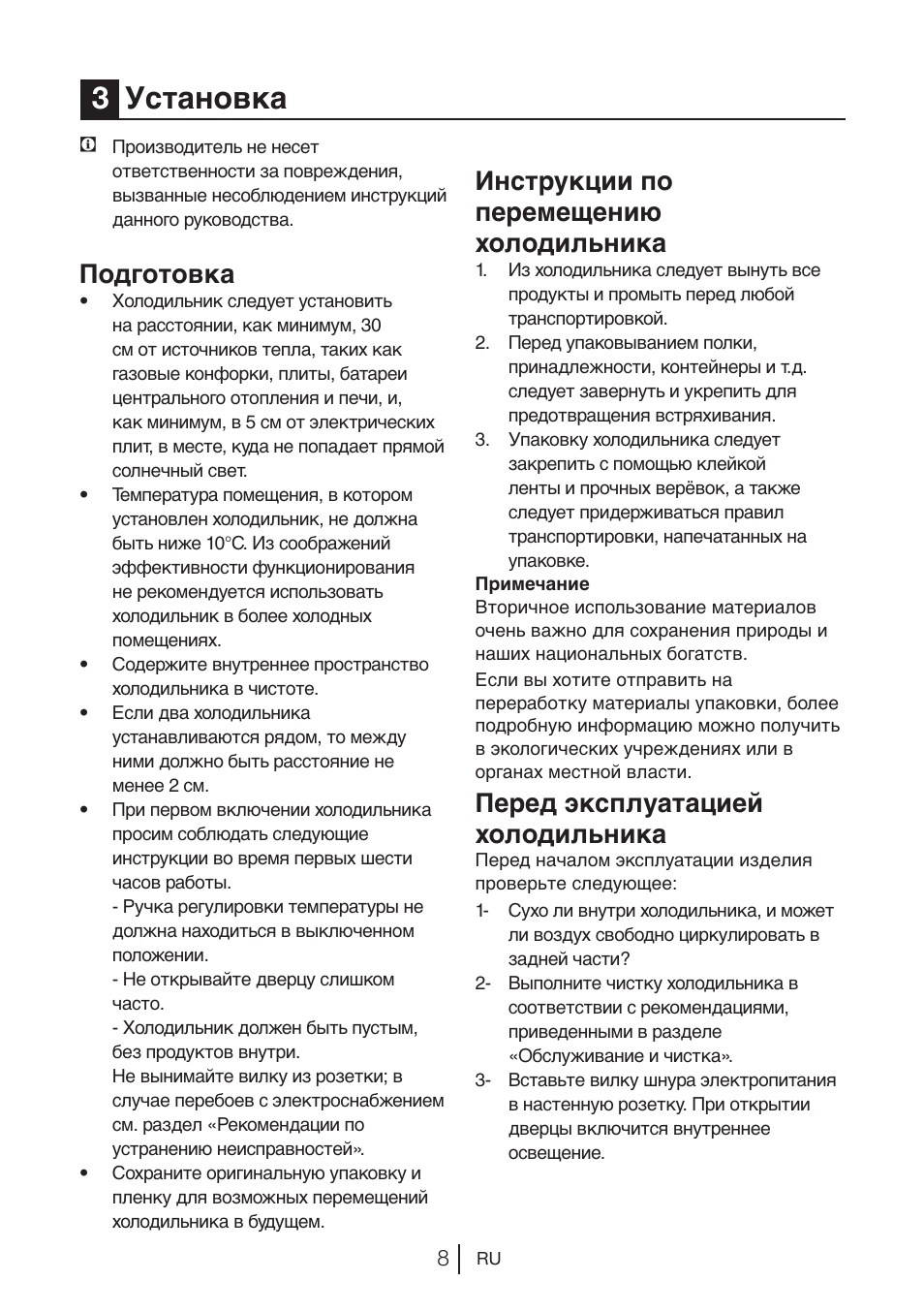 3 Установка

Производитель не несет ответственности за повреждения, вызванные несоблюдением инструкций данного руководства.

Подготовка

• Холодильник следует установить на расстоянии, как минимум, 30 см от источников тепла, таких как газовые конфорки, плиты, батареи центрального отопления и печи, и, как минимум, в 5 см от электрических плит, в месте, куда не попадает прямой солнечный свет.
• Температура помещения, в котором установлен холодильник, не должна быть ниже 10°C. Из соображений эффективности функционирования не рекомендуется использовать холодильник в более холодных помещениях.
• Содержите внутреннее пространство холодильника в чистоте.
• Если два холодильника устанавливаются рядом, то между ними должно быть расстояние не менее 2 см.
• При первом включении холодильника просим соблюдать следующие инструкции во время первых шести часов работы.
- Ручка регулировки температуры не должна находиться в выключенном положении.
- Не открывайте дверцу слишком часто.
- Холодильник должен быть пустым, без продуктов внутри.
Не вынимайте вилку из розетки; в случае перебоев с электроснабжением см. раздел «Рекомендации по устранению неисправностей».
• Сохраните оригинальную упаковку и пленку для возможных перемещений холодильника в будущем.

Инструкции по перемещению холодильника

1. Из холодильника следует вынуть все продукты и промыть перед любой транспортировкой.
2. Перед упаковыванием полки, принадлежности, контейнеры и т.д. следует завернуть и укрепить для предотвращения встряхивания.
3. Упаковку холодильника следует закрепить с помощью клейкой ленты и прочных верёвок, а также следует придерживаться правил транспортировки, напечатанных на упаковке.

Примечание
Вторичное использование материалов очень важно для сохранения природы и наших национальных богатств.
Если вы хотите отправить на переработку материалы упаковки, более подробную информацию можно получить в экологических учреждениях или в органах местной власти.

Перед эксплуатацией холодильника

Перед началом эксплуатации изделия проверьте следующее:
1- Сухо ли внутри холодильника, и может ли воздух свободно циркулировать в задней части?
2- Выполните чистку холодильника в соответствии с рекомендациями, приведенными в разделе «Обслуживание и чистка».
3- Вставьте вилку шнура электропитания в настенную розетку. При открытии дверцы включится внутреннее освещение.

8 RU